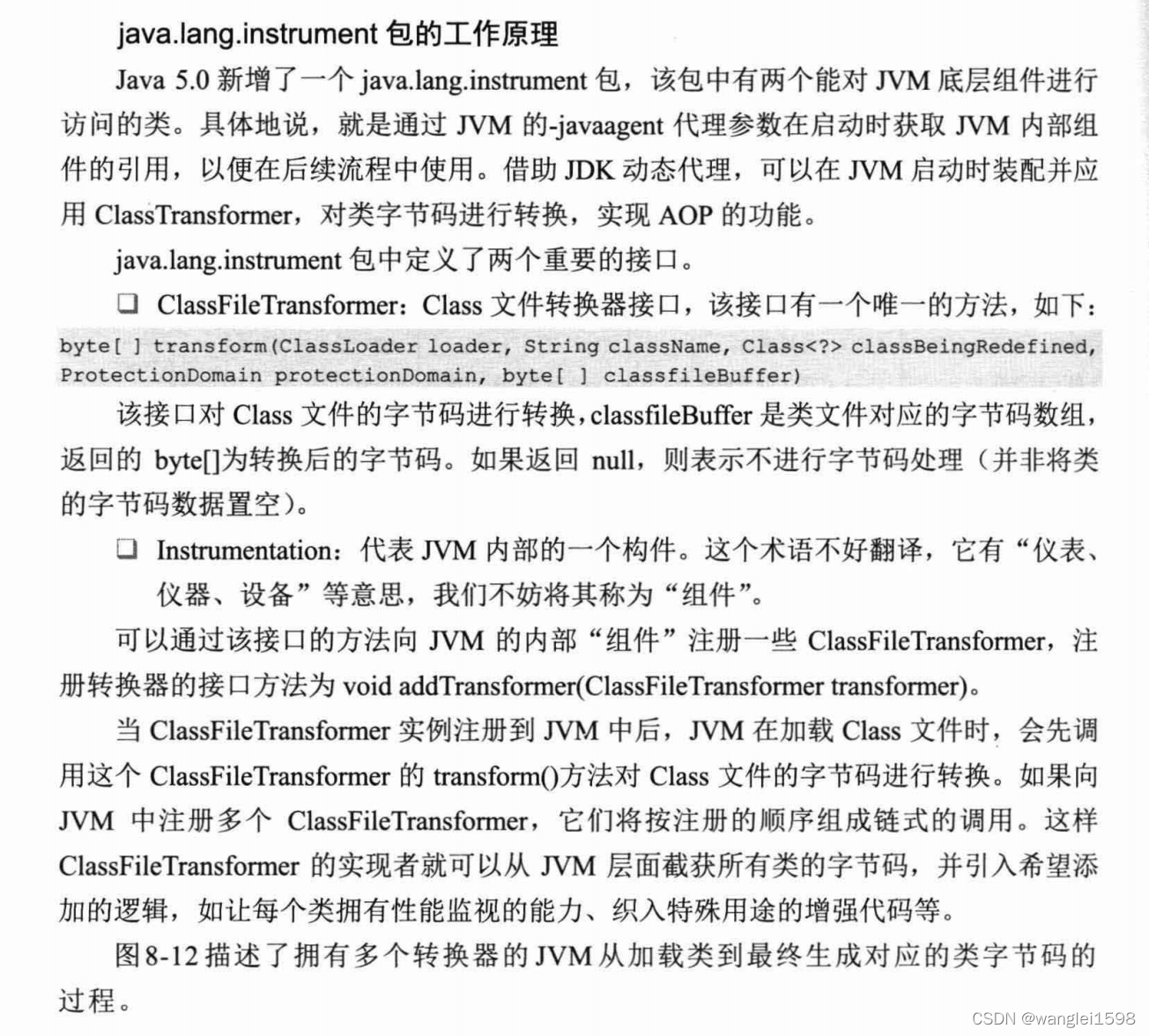 java.lang.instrument 包的工作原理

Java 5.0 新增了一个 java.lang.instrument 包，该包中有两个能对 JVM 底层组件进行访问的类。具体地说，就是通过 JVM 的-javaagent 代理参数在启动时获取 JVM 内部组件的引用，以便在后续流程中使用。借助 JDK 动态代理，可以在 JVM 启动时装配并应用 ClassTransformer，对类字节码进行转换，实现 AOP 的功能。

java.lang.instrument 包中定义了两个重要的接口。

❑ ClassFileTransformer：Class 文件转换器接口，该接口有一个唯一的方法，如下：

byte[ ] transform(ClassLoader loader, String className, Class<?> classBeingRedefined, ProtectionDomain protectionDomain, byte[ ] classfileBuffer)

该接口对 Class 文件的字节码进行转换，classfileBuffer 是类文件对应的字节码数组，返回的 byte[]为转换后的字节码。如果返回 null，则表示不进行字节码处理（并非将类的字节码数据置空）。

❑ Instrumentation：代表 JVM 内部的一个构件。这个术语不好翻译，它有“仪表、仪器、设备”等意思，我们不妨将其称为“组件”。

可以通过该接口的方法向 JVM 的内部“组件”注册一些 ClassFileTransformer，注册转换器的接口方法为 void addTransformer(ClassFileTransformer transformer)。

当 ClassFileTransformer 实例注册到 JVM 中后，JVM 在加载 Class 文件时，会先调用这个 ClassFileTransformer 的 transform()方法对 Class 文件的字节码进行转换。如果向 JVM 中注册多个 ClassFileTransformer，它们将按注册的顺序组成链式的调用。这样 ClassFileTransformer 的实现者就可以从 JVM 层面截获所有类的字节码，并引入希望添加的逻辑，如让每个类拥有性能监视的能力、织入特殊用途的增强代码等。

图8-12 描述了拥有多个转换器的 JVM 从加载类到最终生成对应的类字节码的过程。

CSDN @wanglei1598